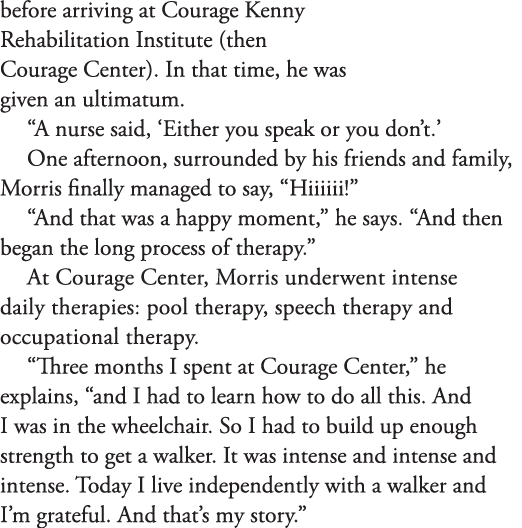 before arriving at Courage Kenny Rehabilitation Institute (then Courage Center). In that time, he was given an ultimatum.

"A nurse said, 'Either you speak or you don't.'

One afternoon, surrounded by his friends and family, Morris finally managed to say, "Hiiiiii!"

"And that was a happy moment," he says. "And then began the long process of therapy."

At Courage Center, Morris underwent intense daily therapies: pool therapy, speech therapy and occupational therapy.

"Three months I spent at Courage Center," he explains, "and I had to learn how to do all this. And I was in the wheelchair. So I had to build up enough strength to get a walker. It was intense and intense and intense. Today I live independently with a walker and I'm grateful. And that's my story."